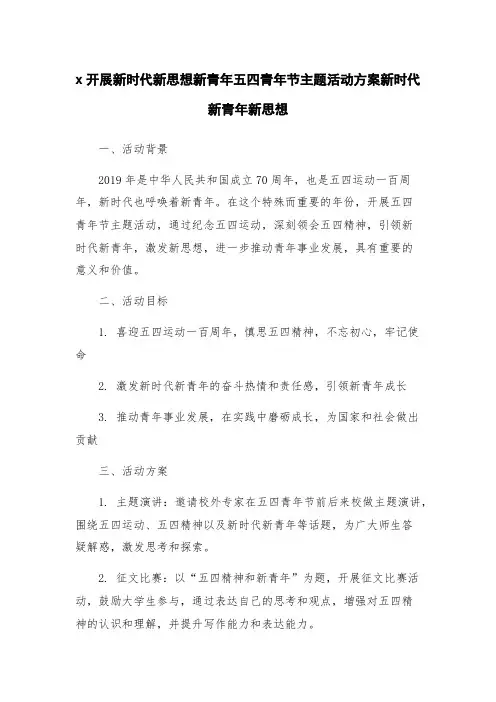 x 开展新时代新思想新青年五四青年节主题活动方案新时代新青年新思想

一、活动背景

2019 年是中华人民共和国成立 70 周年，也是五四运动一百周年，新时代也呼唤着新青年。在这个特殊而重要的年份，开展五四青年节主题活动，通过纪念五四运动，深刻领会五四精神，引领新时代新青年，激发新思想，进一步推动青年事业发展，具有重要的意义和价值。

二、活动目标

1. 喜迎五四运动一百周年，慎思五四精神，不忘初心，牢记使命

2. 激发新时代新青年的奋斗热情和责任感，引领新青年成长

3. 推动青年事业发展，在实践中磨砺成长，为国家和社会做出贡献

三、活动方案

1. 主题演讲：邀请校外专家在五四青年节前后来校做主题演讲，围绕五四运动、五四精神以及新时代新青年等话题，为广大师生答疑解惑，激发思考和探索。

2. 征文比赛：以“五四精神和新青年”为题，开展征文比赛活动，鼓励大学生参与，通过表达自己的思考和观点，增强对五四精神的认识和理解，并提升写作能力和表达能力。